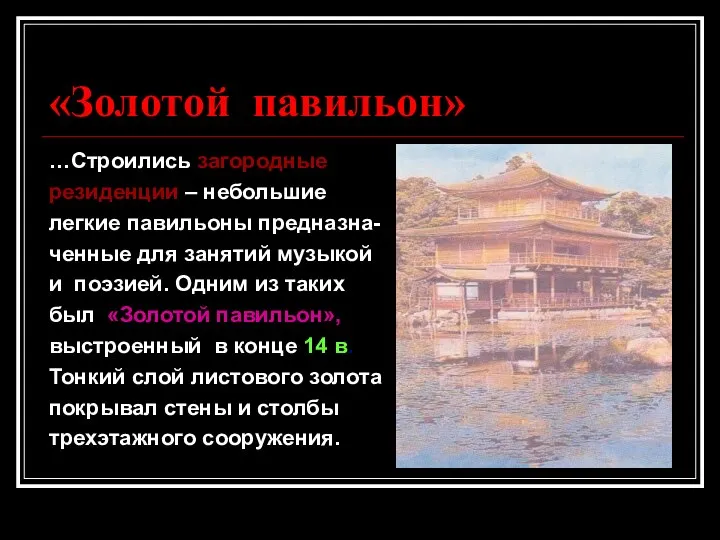 «Золотой павильон»

…Строились загородные резиденции – небольшие легкие павильоны предназначенные для занятий музыкой и поэзией. Одним из таких был «Золотой павильон», выстроенный в конце 14 в Тонкий слой листового золота покрывал стены и столбы трехэтажного сооружения.